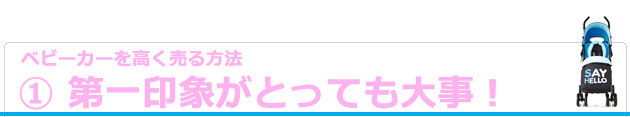 ベビーカーを高く売る方法
① 第一印象がとっても大事！

SAY HELLO